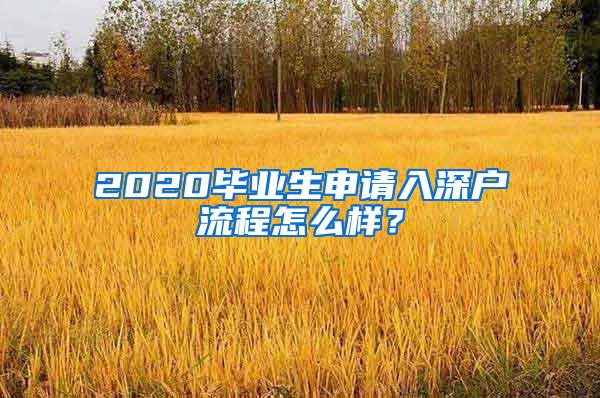 2020毕业生申请入深户流程怎么样？